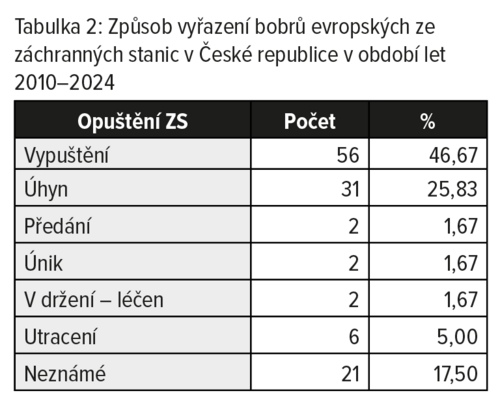 Tabulka 2: Způsob vyřazení bobrů evropských ze záchranných stanic v České republice v období let 2010–2024

| Opuštění ZS | Počet | % |
|---|---|---|
| Vypuštění | 56 | 46,67 |
| Úhyn | 31 | 25,83 |
| Předání | 2 | 1,67 |
| Únik | 2 | 1,67 |
| V držení – léčen | 2 | 1,67 |
| Utracení | 6 | 5,00 |
| Neznámé | 21 | 17,50 |